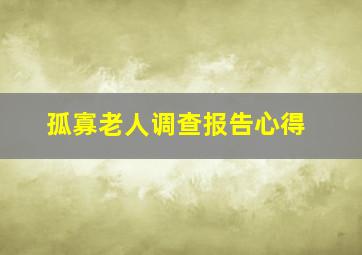 孤寡老人调查报告心得